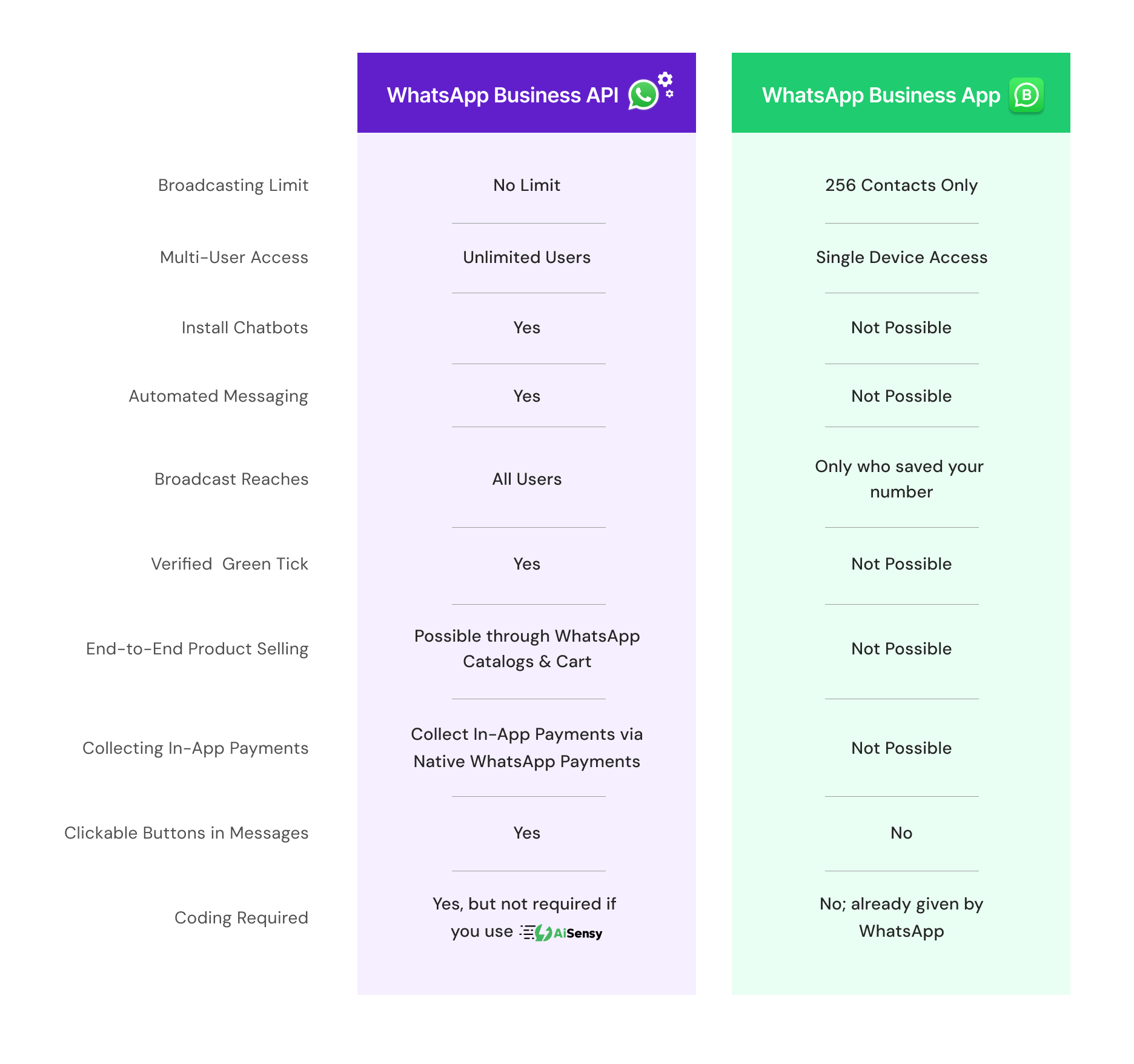 |  | WhatsApp Business API | WhatsApp Business App |
|---|---|---|
| Broadcasting Limit | No Limit | 256 Contacts Only |
| Multi-User Access | Unlimited Users | Single Device Access |
| Install Chatbots | Yes | Not Possible |
| Automated Messaging | Yes | Not Possible |
| Broadcast Reaches | All Users | Only who saved your number |
| Verified Green Tick | Yes | Not Possible |
| End-to-End Product Selling | Possible through WhatsApp Catalogs & Cart | Not Possible |
| Collecting In-App Payments | Collect In-App Payments via Native WhatsApp Payments | Not Possible |
| Clickable Buttons in Messages | Yes | No |
| Coding Required | Yes, but not required if you use AiSensy | No; already given by WhatsApp |